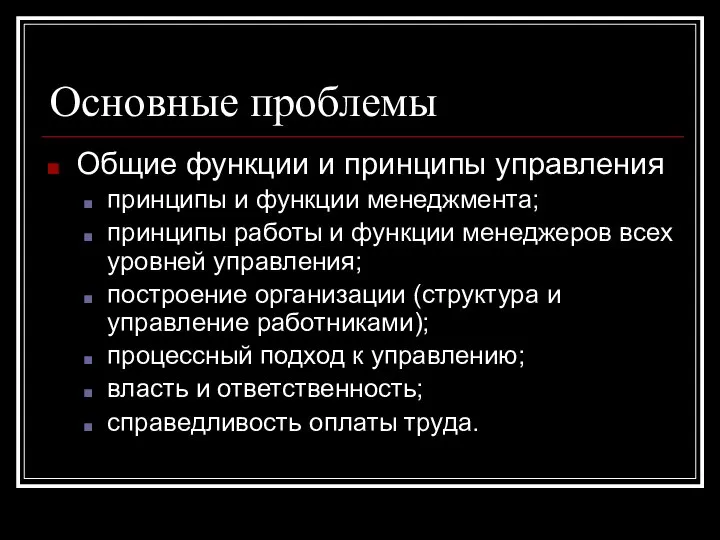 Основные проблемы

Общие функции и принципы управления

принципы и функции менеджмента;

принципы работы и функции менеджеров всех уровней управления;

построение организации (структура и управление работниками);

процессный подход к управлению;

власть и ответственность;

справедливость оплаты труда.